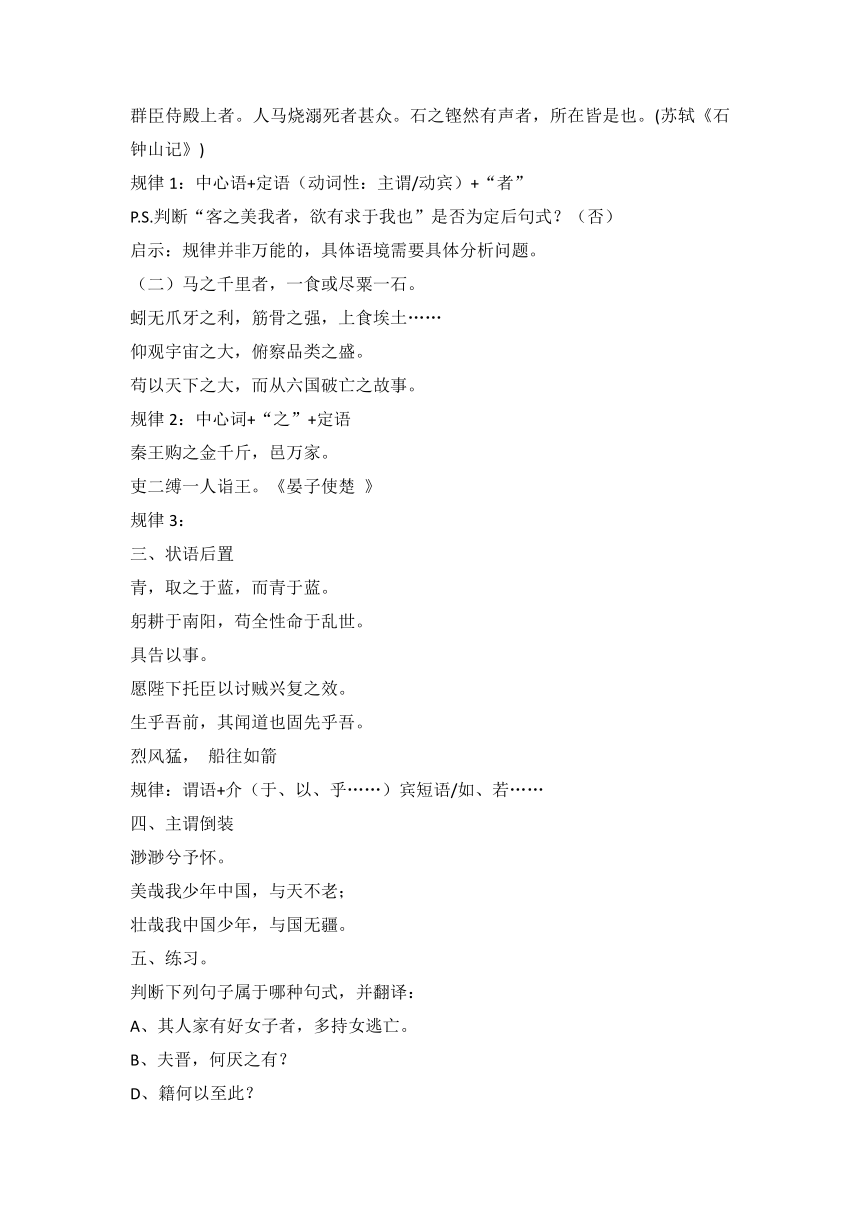 群臣侍殿上者。人马烧溺死者甚众。石之铿然有声者，所在皆是也。(苏轼《石钟山记》)

规律 1：中心语+定语（动词性：主谓/动宾）+“者”

P.S.判断“客之美我者，欲有求于我也”是否为定后句式？（否）

启示：规律并非万能的，具体语境需要具体分析问题。

（二）马之千里者，一食或尽粟一石。

蚓无爪牙之利，筋骨之强，上食埃土……

仰观宇宙之大，俯察品类之盛。

苟以天下之大，而从六国破亡之故事。

规律 2：中心词+“之”+定语

秦王购之金千斤，邑万家。

吏二缚一人诣王。《晏子使楚 》

规律 3：

三、状语后置

青，取之于蓝，而青于蓝。

躬耕于南阳，苟全性命于乱世。

具告以事。

愿陛下托臣以讨贼兴复之效。

生乎吾前，其闻道也固先乎吾。

烈风猛， 船往如箭

规律：谓语+介（于、以、乎……）宾短语/如、若……

四、主谓倒装

渺渺兮予怀。

美哉我少年中国，与天不老；

壮哉我中国少年，与国无疆。

五、练习。

判断下列句子属于哪种句式，并翻译：

A、其人家有好女子者，多持女逃亡。

B、夫晋，何厌之有？

D、籍何以至此？